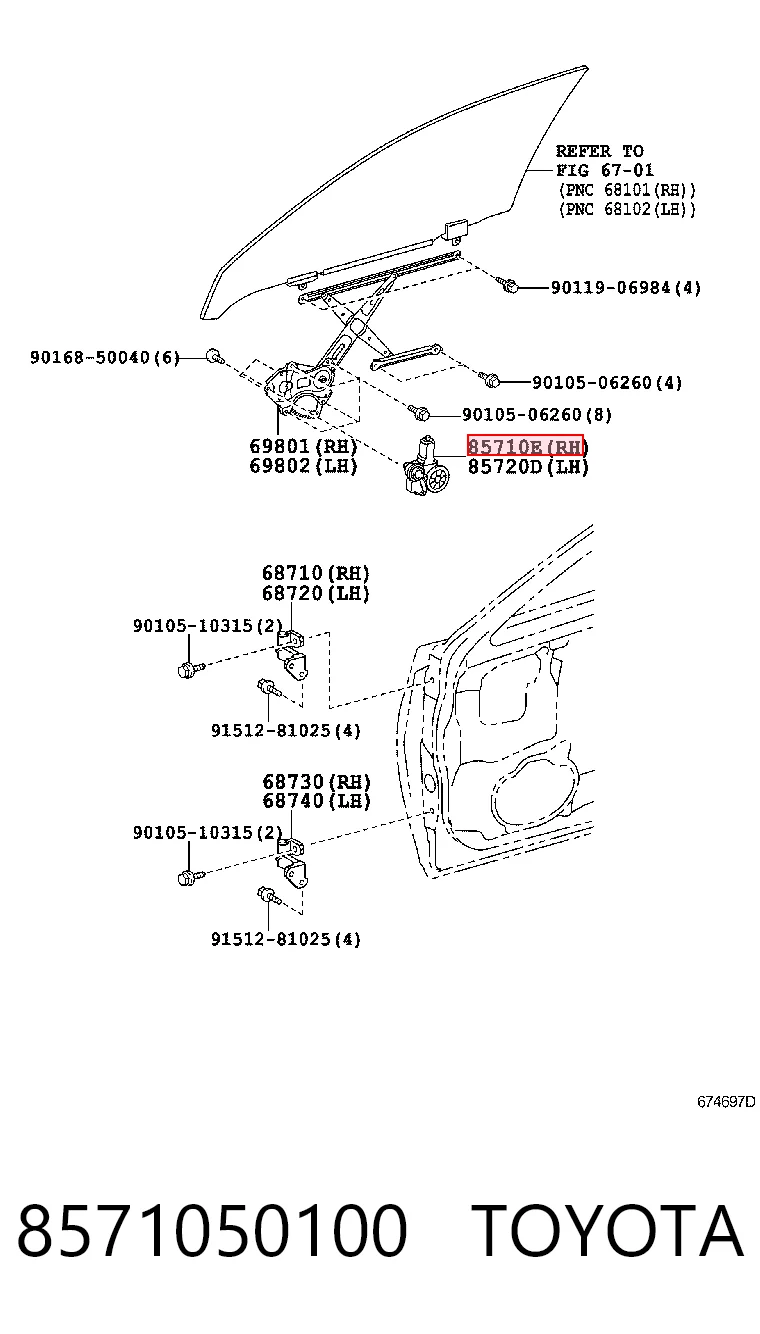 REFER TO
FIG 67-01
(PNC 68101(RH))
(PNC 68102(LH))

90119-06984(4)

90168-50040(6)

90105-06260(4)

90105-06260(8)

69801(RH)
69802(LH)

85710E(RH)
85720D(LH)

68710(RH)
68720(LH)

90105-10315(2)

91512-81025(4)

68730(RH)
68740(LH)

90105-10315(2)

91512-81025(4)

674697D

8571050100 TOYOTA